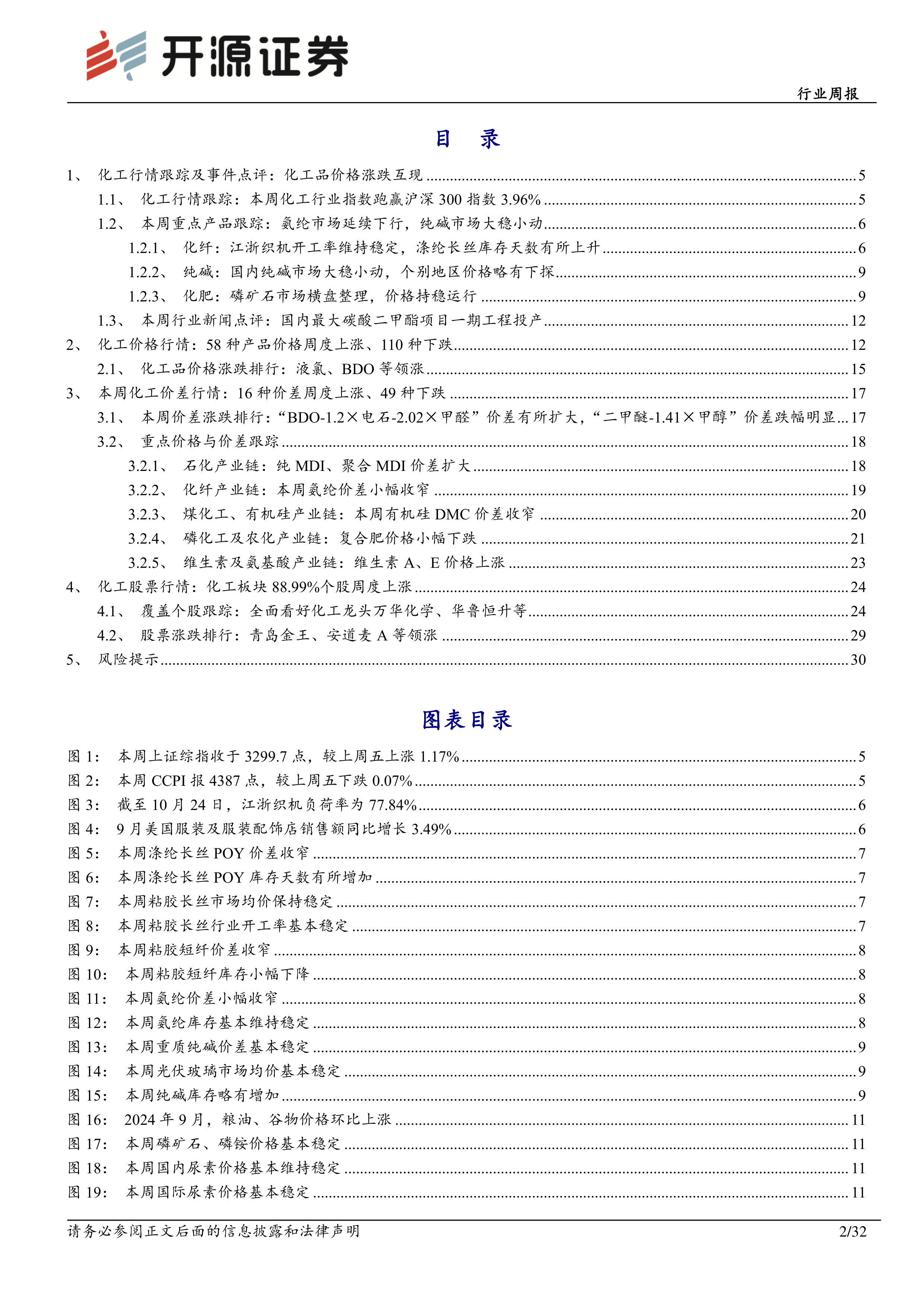 开源证券

行业周报

目 录

1、 化工行情跟踪及事件点评：化工品价格涨跌互现 ........ 5
1.1、 化工行情跟踪：本周化工行业指数跑赢沪深 300 指数 3.96% ........ 5
1.2、 本周重点产品跟踪：氨纶市场延续下行，纯碱市场大稳小动 ........ 6
1.2.1、 化纤：江浙织机开工率维持稳定，涤纶长丝库存天数有所上升 ........ 6
1.2.2、 纯碱：国内纯碱市场大稳小动，个别地区价格略有下探 ........ 9
1.2.3、 化肥：磷矿石市场横盘整理，价格持稳运行 ........ 9
1.3、 本周行业新闻点评：国内最大碳酸二甲酯项目一期工程投产 ........ 12
2、 化工价格行情：58 种产品价格周度上涨、110 种下跌 ........ 12
2.1、 化工品价格涨跌排行：液氯、BDO 等领涨 ........ 15
3、 本周化工价差行情：16 种价差周度上涨、49 种下跌 ........ 17
3.1、 本周价差涨跌排行：“BDO-1.2×电石-2.02×甲醛”价差有所扩大，“二甲醚-1.41×甲醇”价差跌幅明显 ... 17
3.2、 重点价格与价差跟踪 ........ 18
3.2.1、 石化产业链：纯 MDI、聚合 MDI 价差扩大 ........ 18
3.2.2、 化纤产业链：本周氨纶价差小幅收窄 ........ 19
3.2.3、 煤化工、有机硅产业链：本周有机硅 DMC 价差收窄 ........ 20
3.2.4、 磷化工及农化产业链：复合肥价格小幅下跌 ........ 21
3.2.5、 维生素及氨基酸产业链：维生素 A、E 价格上涨 ........ 23
4、 化工股票行情：化工板块 88.99%个股周度上涨 ........ 24
4.1、 覆盖个股跟踪：全面看好化工龙头万华化学、华鲁恒升等 ........ 24
4.2、 股票涨跌排行：青岛金王、安道麦 A 等领涨 ........ 29
5、 风险提示 ........ 30

图表目录

图 1： 本周上证综指收于 3299.7 点，较上周五上涨 1.17% ........ 5
图 2： 本周 CCPI 报 4387 点，较上周五下跌 0.07% ........ 5
图 3： 截至 10 月 24 日，江浙织机负荷率为 77.84% ........ 6
图 4： 9 月美国服装及服装配饰店销售额同比增长 3.49% ........ 6
图 5： 本周涤纶长丝 POY 价差收窄 ........ 7
图 6： 本周涤纶长丝 POY 库存天数有所增加 ........ 7
图 7： 本周粘胶长丝市场均价保持稳定 ........ 7
图 8： 本周粘胶长丝行业开工率基本稳定 ........ 7
图 9： 本周粘胶短纤价差收窄 ........ 8
图 10： 本周粘胶短纤库存小幅下降 ........ 8
图 11： 本周氨纶价差小幅收窄 ........ 8
图 12： 本周氨纶库存基本维持稳定 ........ 8
图 13： 本周重质纯碱价差基本稳定 ........ 9
图 14： 本周光伏玻璃市场均价基本稳定 ........ 9
图 15： 本周纯碱库存略有增加 ........ 9
图 16： 2024 年 9 月，粮油、谷物价格环比上涨 ........ 11
图 17： 本周磷矿石、磷铵价格基本稳定 ........ 11
图 18： 本周国内尿素价格基本维持稳定 ........ 11
图 19： 本周国际尿素价格基本稳定 ........ 11

请务必参阅正文后面的信息披露和法律声明 2/32